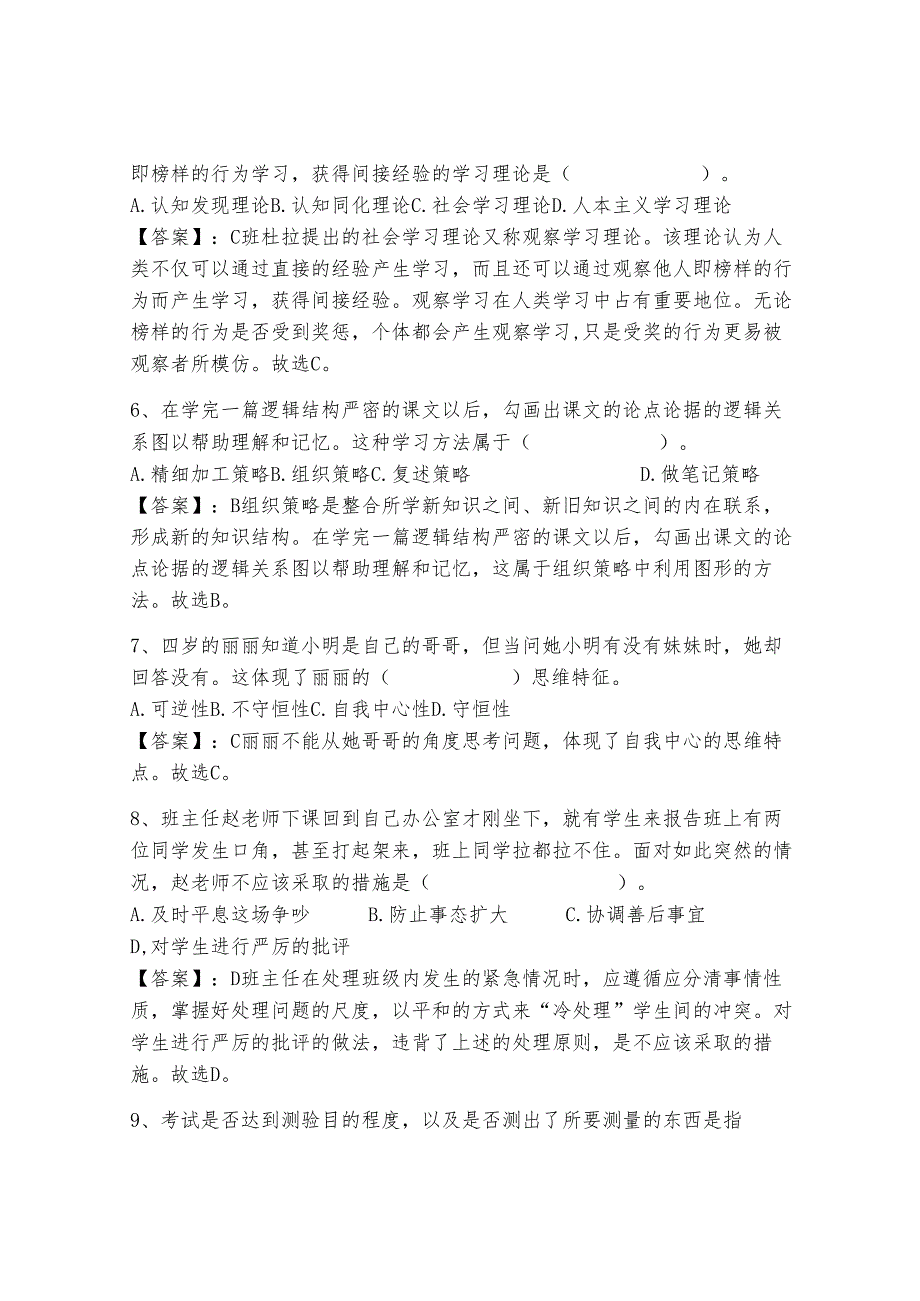 即榜样的行为学习，获得间接经验的学习理论是（　　　　　　）。
A.认知发现理论B.认知同化理论C.社会学习理论D.人本主义学习理论
【答案】：C班杜拉提出的社会学习理论又称观察学习理论。该理论认为人类不仅可以通过直接的经验产生学习，而且还可以通过观察他人即榜样的行为而产生学习，获得间接经验。观察学习在人类学习中占有重要地位。无论榜样的行为是否受到奖惩，个体都会产生观察学习,只是受奖的行为更易被观察者所模仿。故选C。

6、在学完一篇逻辑结构严密的课文以后，勾画出课文的论点论据的逻辑关系图以帮助理解和记忆。这种学习方法属于（　　　　　　）。
A.精细加工策略B.组织策略C.复述策略　　　　　　D.做笔记策略
【答案】：B组织策略是整合所学新知识之间、新旧知识之间的内在联系，形成新的知识结构。在学完一篇逻辑结构严密的课文以后，勾画出课文的论点论据的逻辑关系图以帮助理解和记忆，这属于组织策略中利用图形的方法。故选B。

7、四岁的丽丽知道小明是自己的哥哥，但当问她小明有没有妹妹时，她却回答没有。这体现了丽丽的（　　　　　　）思维特征。
A.可逆性B.不守恒性C.自我中心性D.守恒性
【答案】：C丽丽不能从她哥哥的角度思考问题，体现了自我中心的思维特点。故选C。

8、班主任赵老师下课回到自己办公室才刚坐下，就有学生来报告班上有两位同学发生口角，甚至打起架来，班上同学拉都拉不住。面对如此突然的情况，赵老师不应该采取的措施是（　　　　　　）。
A.及时平息这场争吵　　　B.防止事态扩大　　　C.协调善后事宜
D,对学生进行严厉的批评
【答案】：D班主任在处理班级内发生的紧急情况时，应遵循应分清事情性质，掌握好处理问题的尺度，以平和的方式来“冷处理”学生间的冲突。对学生进行严厉的批评的做法，违背了上述的处理原则，是不应该采取的措施。故选D。

9、考试是否达到测验目的程度，以及是否测出了所要测量的东西是指